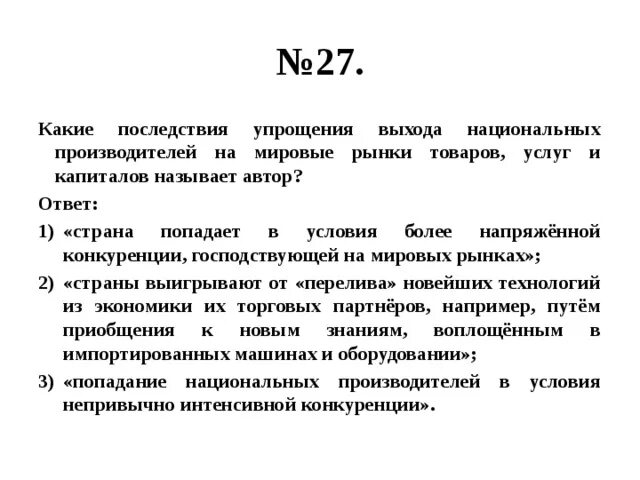 №27.

Какие последствия упрощения выхода национальных производителей на мировые рынки товаров, услуг и капиталов называет автор?

Ответ:

1) «страна попадает в условия более напряжённой конкуренции, господствующей на мировых рынках»;

2) «страны выигрывают от «перелива» новейших технологий из экономики их торговых партнёров, например, путём приобщения к новым знаниям, воплощённым в импортированных машинах и оборудовании»;

3) «попадание национальных производителей в условия непривычно интенсивной конкуренции».